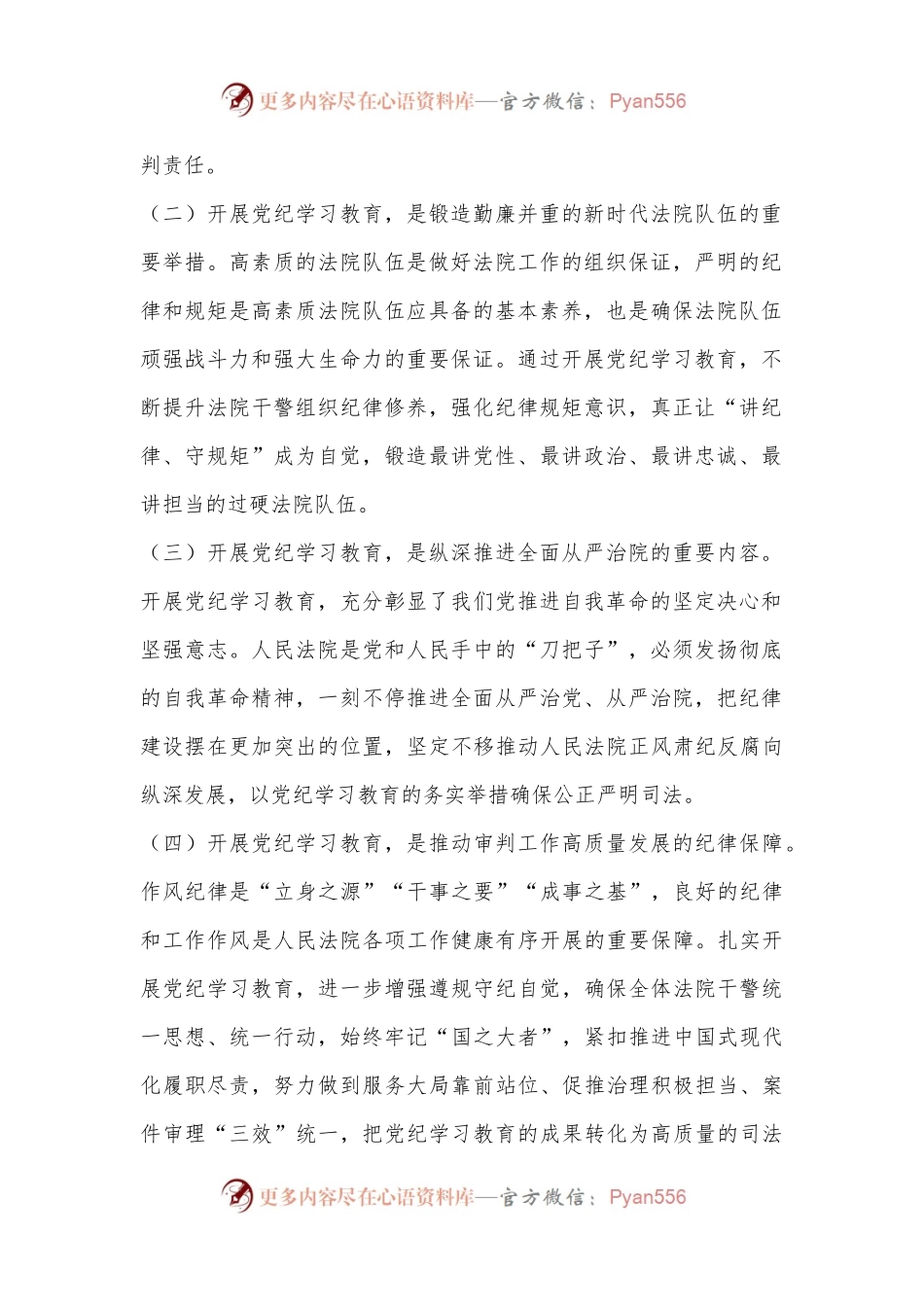 更多内容尽在心语资料库—官方微信：Pyan556

判责任。

（二）开展党纪学习教育，是锻造勤廉并重的新时代法院队伍的重要举措。高素质的法院队伍是做好法院工作的组织保证，严明的纪律和规矩是高素质法院队伍应具备的基本素养，也是确保法院队伍顽强战斗力和强大生命力的重要保证。通过开展党纪学习教育，不断提升法院干警组织纪律修养，强化纪律规矩意识，真正让“讲纪律、守规矩”成为自觉，锻造最讲党性、最讲政治、最讲忠诚、最讲担当的过硬法院队伍。

（三）开展党纪学习教育，是纵深推进全面从严治院的重要内容。开展党纪学习教育，充分彰显了我们党推进自我革命的坚定决心和坚强意志。人民法院是党和人民手中的“刀把子”，必须发扬彻底的自我革命精神，一刻不停推进全面从严治党、从严治院，把纪律建设摆在更加突出的位置，坚定不移推动人民法院正风肃纪反腐向纵深发展，以党纪学习教育的务实举措确保公正严明司法。

（四）开展党纪学习教育，是推动审判工作高质量发展的纪律保障。作风纪律是“立身之源”“干事之要”“成事之基”，良好的纪律和工作作风是人民法院各项工作健康有序开展的重要保障。扎实开展党纪学习教育，进一步增强遵规守纪自觉，确保全体法院干警统一思想、统一行动，始终牢记“国之大者”，紧扣推进中国式现代化履职尽责，努力做到服务大局靠前站位、促推治理积极担当、案件审理“三效”统一，把党纪学习教育的成果转化为高质量的司法

更多内容尽在心语资料库—官方微信：Pyan556